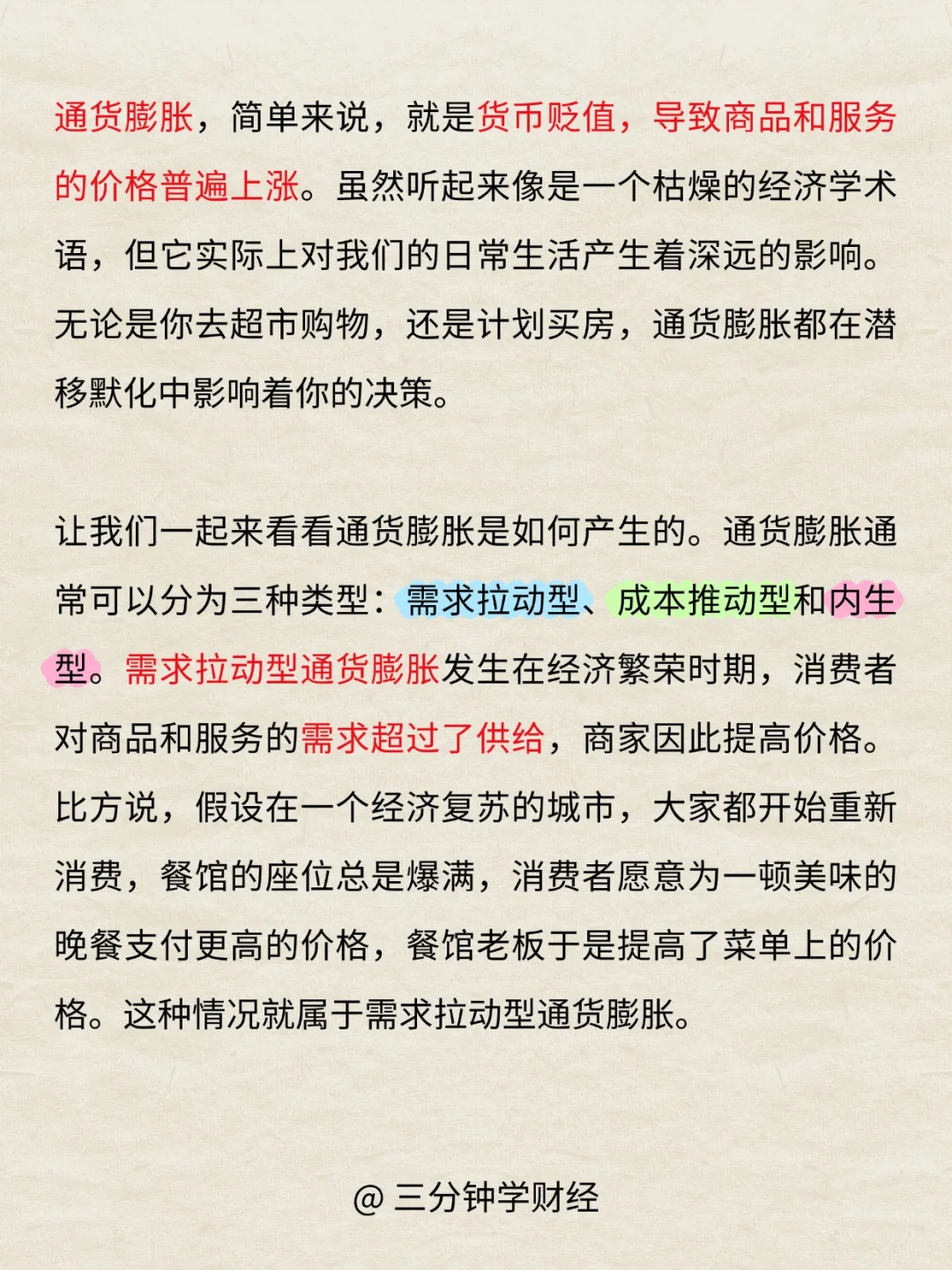 通货膨胀，简单来说，就是货币贬值，导致商品和服务的价格普遍上涨。虽然听起来像是一个枯燥的经济学术语，但它实际上对我们的日常生活产生着深远的影响。无论是你去超市购物，还是计划买房，通货膨胀都在潜移默化中影响着你的决策。

让我们一起来看看通货膨胀是如何产生的。通货膨胀通常可以分为三种类型：需求拉动型、成本推动型和内生型。需求拉动型通货膨胀发生在经济繁荣时期，消费者对商品和服务的需求超过了供给，商家因此提高价格。比方说，假设在一个经济复苏的城市，大家都开始重新消费，餐馆的座位总是爆满，消费者愿意为一顿美味的晚餐支付更高的价格，餐馆老板于是提高了菜单上的价格。这种情况就属于需求拉动型通货膨胀。

@ 三分钟学财经